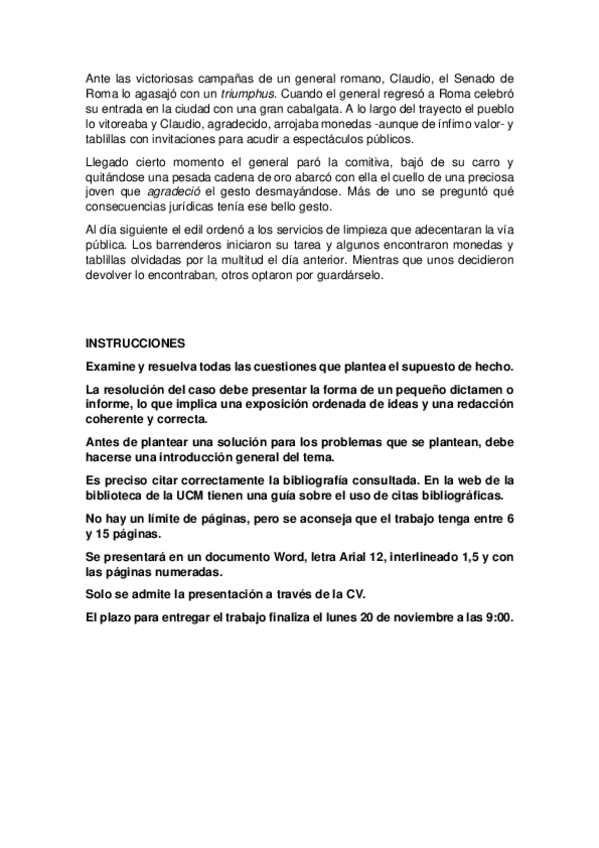 Ante las victoriosas campañas de un general romano, Claudio, el Senado de Roma lo agasajó con un triumphus. Cuando el general regresó a Roma celebró su entrada en la ciudad con una gran cabalgata. A lo largo del trayecto el pueblo lo vitoreaba y Claudio, agradecido, arrojaba monedas -aunque de ínfimo valor- y tablillas con invitaciones para acudir a espectáculos públicos.

Llegado cierto momento el general paró la comitiva, bajó de su carro y quitándose una pesada cadena de oro abarcó con ella el cuello de una preciosa joven que agradeció el gesto desmayándose. Más de uno se preguntó qué consecuencias jurídicas tenía ese bello gesto.

Al día siguiente el edil ordenó a los servicios de limpieza que adecentaran la vía pública. Los barrenderos iniciaron su tarea y algunos encontraron monedas y tablillas olvidadas por la multitud el día anterior. Mientras que unos decidieron devolver lo encontraban, otros optaron por guardárselo.

INSTRUCCIONES

Examine y resuelva todas las cuestiones que plantea el supuesto de hecho.

La resolución del caso debe presentar la forma de un pequeño dictamen o informe, lo que implica una exposición ordenada de ideas y una redacción coherente y correcta.

Antes de plantear una solución para los problemas que se plantean, debe hacerse una introducción general del tema.

Es preciso citar correctamente la bibliografía consultada. En la web de la biblioteca de la UCM tienen una guía sobre el uso de citas bibliográficas.

No hay un límite de páginas, pero se aconseja que el trabajo tenga entre 6 y 15 páginas.

Se presentará en un documento Word, letra Arial 12, interlineado 1,5 y con las páginas numeradas.

Solo se admite la presentación a través de la CV.

El plazo para entregar el trabajo finaliza el lunes 20 de noviembre a las 9:00.